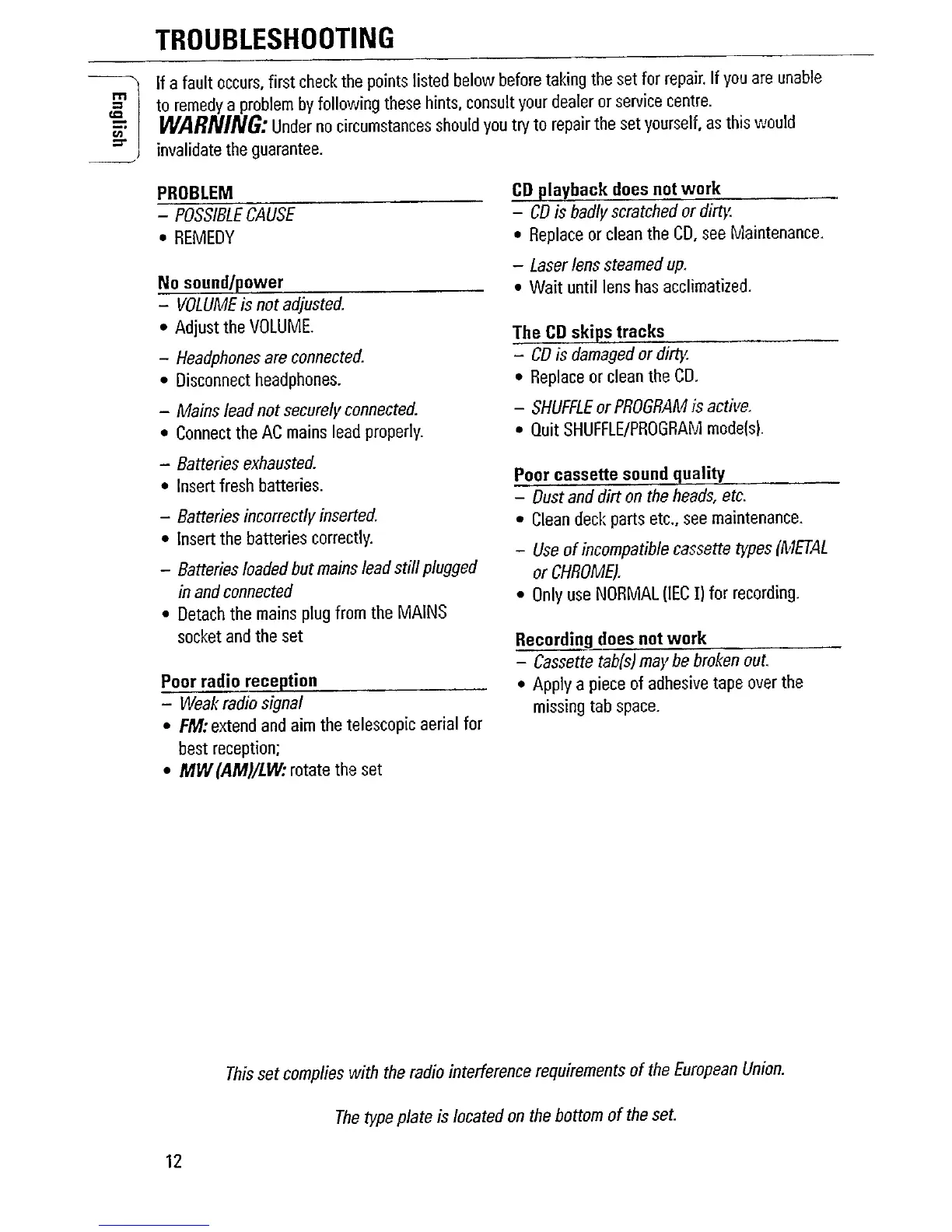 TROUBLESHOOTING

English

If a fault occurs, first check the points listed below before taking the set for repair. If you are unable to remedy a problem by following these hints, consult your dealer or service centre.
WARNING: Under no circumstances should you try to repair the set yourself, as this would invalidate the guarantee.

PROBLEM
– POSSIBLE CAUSE
• REMEDY

No sound/power
– VOLUME is not adjusted.
• Adjust the VOLUME.

– Headphones are connected.
• Disconnect headphones.

– Mains lead not securely connected.
• Connect the AC mains lead properly.

– Batteries exhausted.
• Insert fresh batteries.

– Batteries incorrectly inserted.
• Insert the batteries correctly.

– Batteries loaded but mains lead still plugged in and connected
• Detach the mains plug from the MAINS socket and the set

Poor radio reception
– Weak radio signal
• FM: extend and aim the telescopic aerial for best reception;
• MW (AM)/LW: rotate the set

CD playback does not work
– CD is badly scratched or dirty.
• Replace or clean the CD, see Maintenance.

– Laser lens steamed up.
• Wait until lens has acclimatized.

The CD skips tracks
– CD is damaged or dirty.
• Replace or clean the CD.

– SHUFFLE or PROGRAM is active.
• Quit SHUFFLE/PROGRAM mode(s).

Poor cassette sound quality
– Dust and dirt on the heads, etc.
• Clean deck parts etc., see maintenance.

– Use of incompatible cassette types (METAL or CHROME).
• Only use NORMAL (IEC I) for recording.

Recording does not work
– Cassette tab(s) may be broken out.
• Apply a piece of adhesive tape over the missing tab space.

This set complies with the radio interference requirements of the European Union.

The type plate is located on the bottom of the set.

12